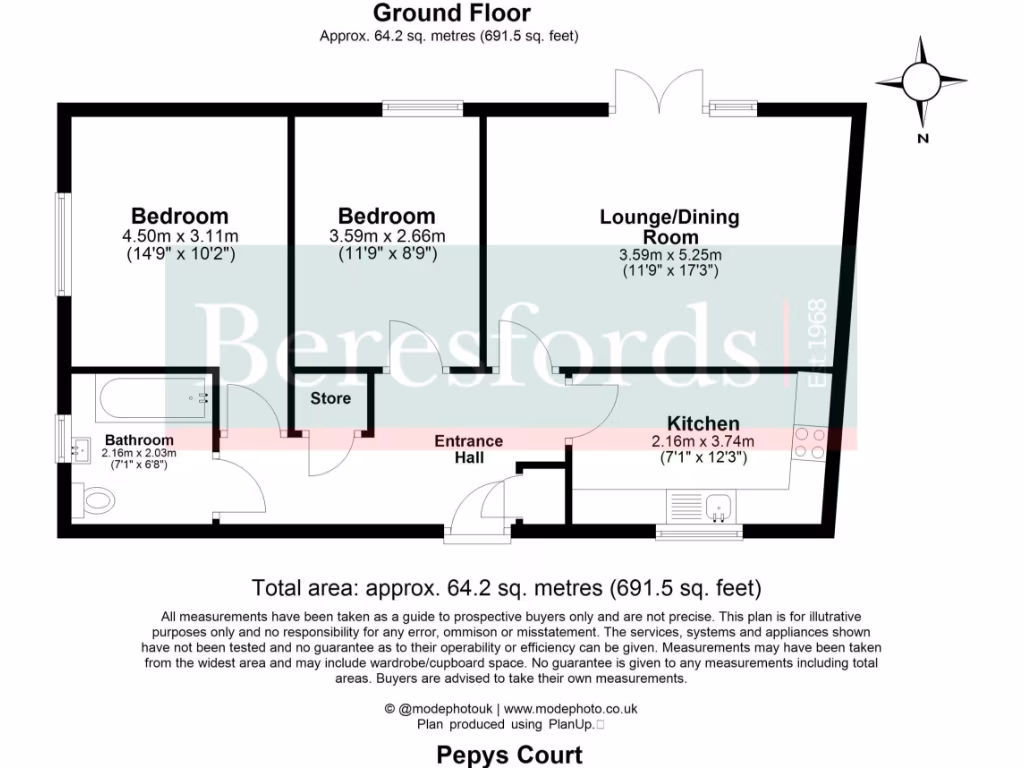 Ground Floor
Approx. 64.2 sq. metres (691.5 sq. feet)

N

Bedroom
4.50m x 3.11m
(14'9" x 10'2")

Bedroom
3.59m x 2.66m
(11'9" x 8'9")

Lounge/Dining Room
3.59m x 5.25m
(11'9" x 17'3")

Beresfords
Est 1968

Store

Bathroom
2.16m x 2.03m
(7'1" x 6'8")

Entrance Hall

Kitchen
2.16m x 3.74m
(7'1" x 12'3")

Total area: approx. 64.2 sq. metres (691.5 sq. feet)

All measurements have been taken as a guide to prospective buyers only and are not precise. This plan is for illutrative purposes only and no responsibility for any error, ommison or misstatement. The services, systems and appliances shown have not been tested and no guarantee as to their operability or efficiency can be given. Measurements may have been taken from the widest area and may include wardrobe/cupboard space. No guarantee is given to any measurements including total areas. Buyers are advised to take their own measurements.

© @modephotouk | www.modephoto.co.uk
Plan produced using PlanUp.

Pepys Court